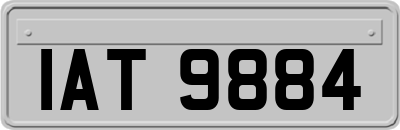 IAT 9884